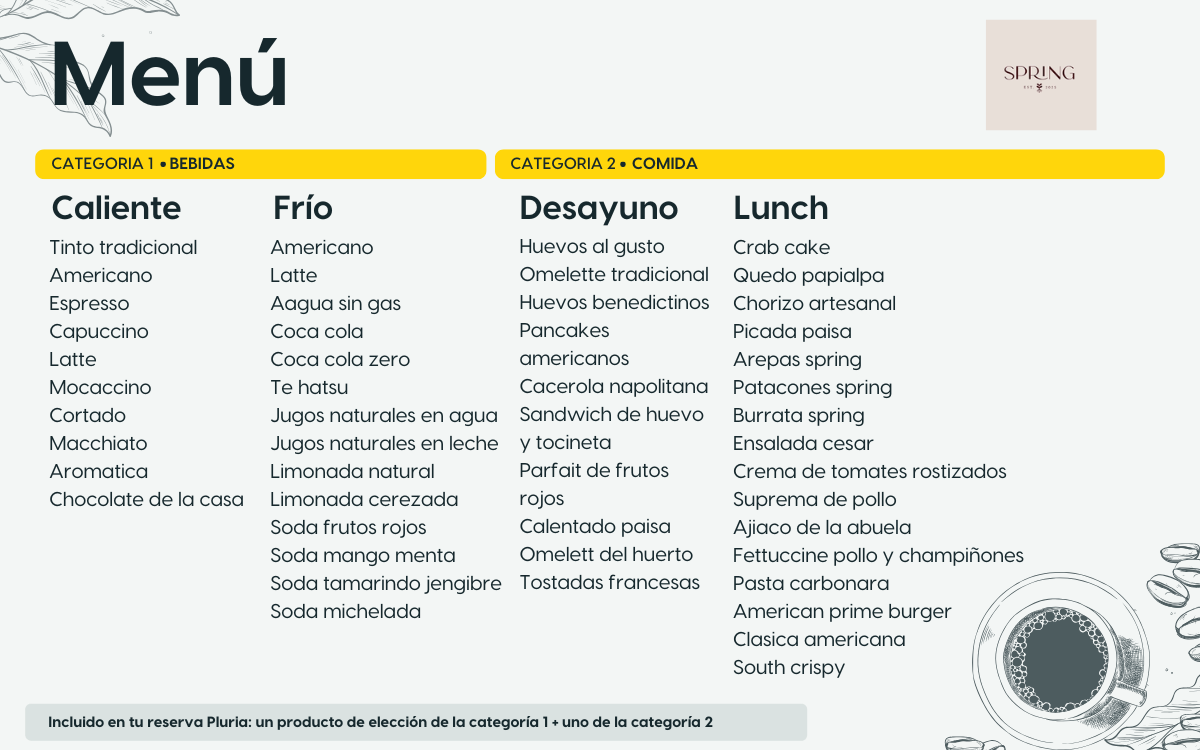 Menú

SPRING
EST. 2022

CATEGORIA 1 • BEBIDAS

Caliente
Tinto tradicional
Americano
Espresso
Capuccino
Latte
Mocaccino
Cortado
Macchiato
Aromatica
Chocolate de la casa

Frío
Americano
Latte
Aagua sin gas
Coca cola
Coca cola zero
Te hatsu
Jugos naturales en agua
Jugos naturales en leche
Limonada natural
Limonada cerezada
Soda frutos rojos
Soda mango menta
Soda tamarindo jengibre
Soda michelada

CATEGORIA 2 • COMIDA

Desayuno
Huevos al gusto
Omelette tradicional
Huevos benedictinos
Pancakes americanos
Cacerola napolitana
Sandwich de huevo y tocineta
Parfait de frutos rojos
Calentado paisa
Omelett del huerto
Tostadas francesas

Lunch
Crab cake
Quedo papialpa
Chorizo artesanal
Picada paisa
Arepas spring
Patacones spring
Burrata spring
Ensalada cesar
Crema de tomates rostizados
Suprema de pollo
Ajiaco de la abuela
Fettuccine pollo y champiñones
Pasta carbonara
American prime burger
Clasica americana
South crispy

Incluido en tu reserva Pluria: un producto de elección de la categoría 1 + uno de la categoría 2